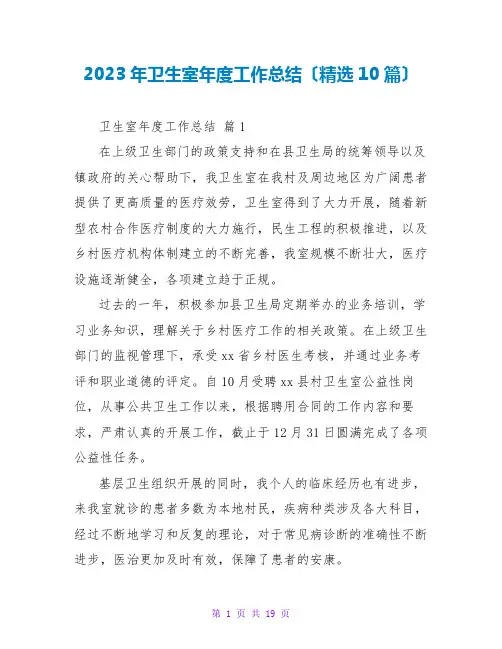 2023年卫生室年度工作总结〔精选10篇〕

卫生室年度工作总结 篇1

在上级卫生部门的政策支持和在县卫生局的统筹领导以及镇政府的关心帮助下，我卫生室在我村及周边地区为广阔患者提供了更高质量的医疗效劳，卫生室得到了大力开展，随着新型农村合作医疗制度的大力施行，民生工程的积极推进，以及乡村医疗机构体制建立的不断完善，我室规模不断壮大，医疗设施逐渐健全，各项建立趋于正规。

过去的一年，积极参加县卫生局定期举办的业务培训，学习业务知识，理解关于乡村医疗工作的相关政策。在上级卫生部门的监视管理下，承受xx省乡村医生考核，并通过业务考评和职业道德的评定。自10月受聘xx县村卫生室公益性岗位，从事公共卫生工作以来，根据聘用合同的工作内容和要求，严肃认真的开展工作，截止于12月31日圆满完成了各项公益性任务。

基层卫生组织开展的同时，我个人的临床经历也有进步，来我室就诊的患者多数为本地村民，疾病种类涉及各大科目，经过不断地学习和反复的理论，对于常见病诊断的准确性不断进步，医治更加及时有效，保障了患者的安康。

第 1 页 共 19 页